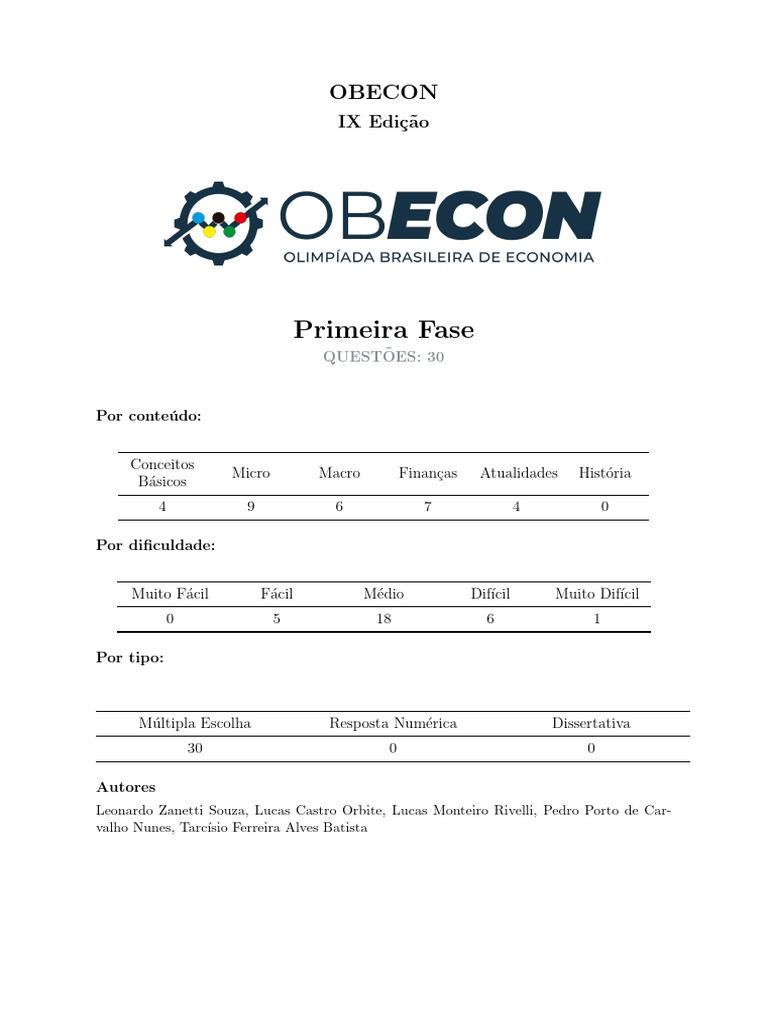 OBECON
IX Edição

OBECON
OLIMPÍADA BRASILEIRA DE ECONOMIA

Primeira Fase
QUESTÕES: 30

Por conteúdo:

| Conceitos Básicos | Micro | Macro | Finanças | Atualidades | História |
|---|---|---|---|---|---|
| 4 | 9 | 6 | 7 | 4 | 0 |

Por dificuldade:

| Muito Fácil | Fácil | Médio | Difícil | Muito Difícil |
|---|---|---|---|---|
| 0 | 5 | 18 | 6 | 1 |

Por tipo:

| Múltipla Escolha | Resposta Numérica | Dissertativa |
|---|---|---|
| 30 | 0 | 0 |

Autores

Leonardo Zanetti Souza, Lucas Castro Orbite, Lucas Monteiro Rivelli, Pedro Porto de Carvalho Nunes, Tarcísio Ferreira Alves Batista